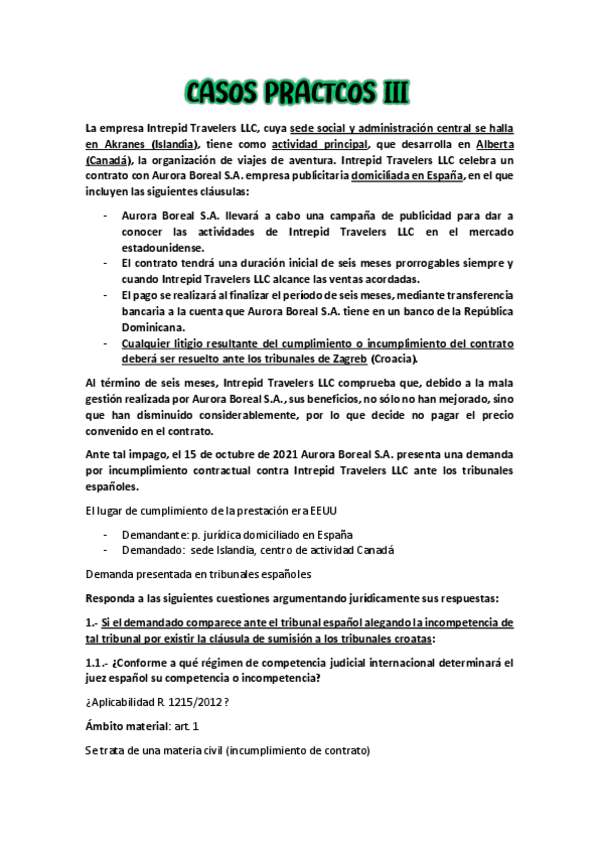 CASOS PRACTCOS III

La empresa Intrepid Travelers LLC, cuya sede social y administración central se halla en Akranes (Islandia), tiene como actividad principal, que desarrolla en Alberta (Canadá), la organización de viajes de aventura. Intrepid Travelers LLC celebra un contrato con Aurora Boreal S.A. empresa publicitaria domiciliada en España, en el que incluyen las siguientes cláusulas:

- Aurora Boreal S.A. llevará a cabo una campaña de publicidad para dar a conocer las actividades de Intrepid Travelers LLC en el mercado estadounidense.
- El contrato tendrá una duración inicial de seis meses prorrogables siempre y cuando Intrepid Travelers LLC alcance las ventas acordadas.
- El pago se realizará al finalizar el período de seis meses, mediante transferencia bancaria a la cuenta que Aurora Boreal S.A. tiene en un banco de la República Dominicana.
- Cualquier litigio resultante del cumplimiento o incumplimiento del contrato deberá ser resuelto ante los tribunales de Zagreb (Croacia).

Al término de seis meses, Intrepid Travelers LLC comprueba que, debido a la mala gestión realizada por Aurora Boreal S.A., sus beneficios, no sólo no han mejorado, sino que han disminuido considerablemente, por lo que decide no pagar el precio convenido en el contrato.

Ante tal impago, el 15 de octubre de 2021 Aurora Boreal S.A. presenta una demanda por incumplimiento contractual contra Intrepid Travelers LLC ante los tribunales españoles.

El lugar de cumplimiento de la prestación era EEUU

- Demandante: p. jurídica domiciliado en España
- Demandado: sede Islandia, centro de actividad Canadá

Demanda presentada en tribunales españoles

Responda a las siguientes cuestiones argumentando jurídicamente sus respuestas:

1.- Si el demandado comparece ante el tribunal español alegando la incompetencia de tal tribunal por existir la cláusula de sumisión a los tribunales croatas:

1.1.- ¿Conforme a qué régimen de competencia judicial internacional determinará el juez español su competencia o incompetencia?

¿Aplicabilidad R. 1215/2012?

Ámbito material: art. 1

Se trata de una materia civil (incumplimiento de contrato)